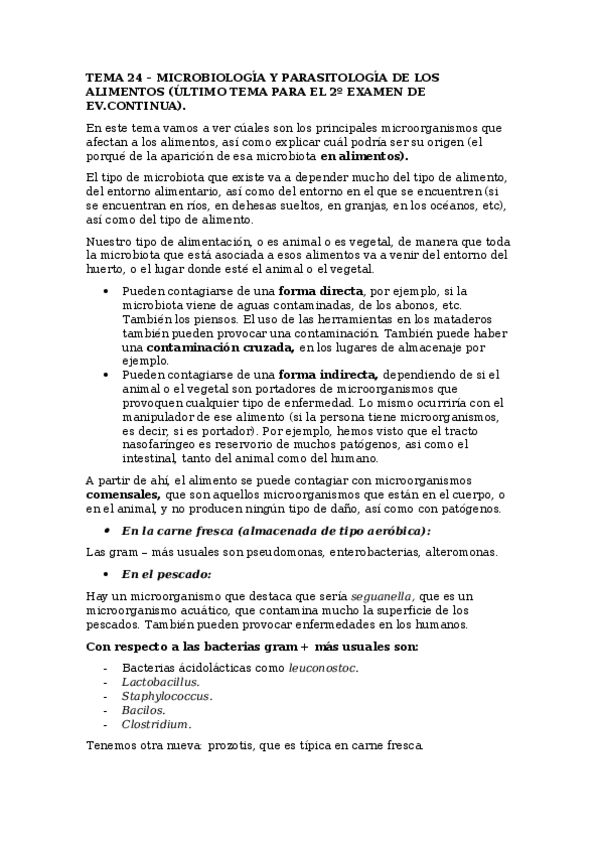 TEMA 24 – MICROBIOLOGÍA Y PARASITOLOGÍA DE LOS ALIMENTOS (ÚLTIMO TEMA PARA EL 2º EXAMEN DE EV.CONTINUA).

En este tema vamos a ver cúales son los principales microorganismos que afectan a los alimentos, así como explicar cuál podría ser su origen (el porqué de la aparición de esa microbiota en alimentos).

El tipo de microbiota que existe va a depender mucho del tipo de alimento, del entorno alimentario, así como del entorno en el que se encuentren (si se encuentran en ríos, en dehesas sueltos, en granjas, en los océanos, etc), así como del tipo de alimento.

Nuestro tipo de alimentación, o es animal o es vegetal, de manera que toda la microbiota que está asociada a esos alimentos va a venir del entorno del huerto, o el lugar donde esté el animal o el vegetal.

• Pueden contagiarse de una forma directa, por ejemplo, si la microbiota viene de aguas contaminadas, de los abonos, etc. También los piensos. El uso de las herramientas en los mataderos también pueden provocar una contaminación. También puede haber una contaminación cruzada, en los lugares de almacenaje por ejemplo.
• Pueden contagiarse de una forma indirecta, dependiendo de si el animal o el vegetal son portadores de microorganismos que provoquen cualquier tipo de enfermedad. Lo mismo ocurriría con el manipulador de ese alimento (si la persona tiene microorganismos, es decir, si es portador). Por ejemplo, hemos visto que el tracto nasofaríngeo es reservorio de muchos patógenos, así como el intestinal, tanto del animal como del humano.

A partir de ahí, el alimento se puede contagiar con microorganismos comensales, que son aquellos microorganismos que están en el cuerpo, o en el animal, y no producen ningún tipo de daño, así como con patógenos.

• En la carne fresca (almacenada de tipo aeróbica):

Las gram – más usuales son pseudomonas, enterobacterias, alteromonas.

• En el pescado:

Hay un microorganismo que destaca que sería seguanella, que es un microorganismo acuático, que contamina mucho la superficie de los pescados. También pueden provocar enfermedades en los humanos.

Con respecto a las bacterias gram + más usuales son:

- Bacterias ácidolácticas como leuconostoc.
- Lactobacillus.
- Staphylococcus.
- Bacilos.
- Clostridium.

Tenemos otra nueva: prozotis, que es típica en carne fresca.